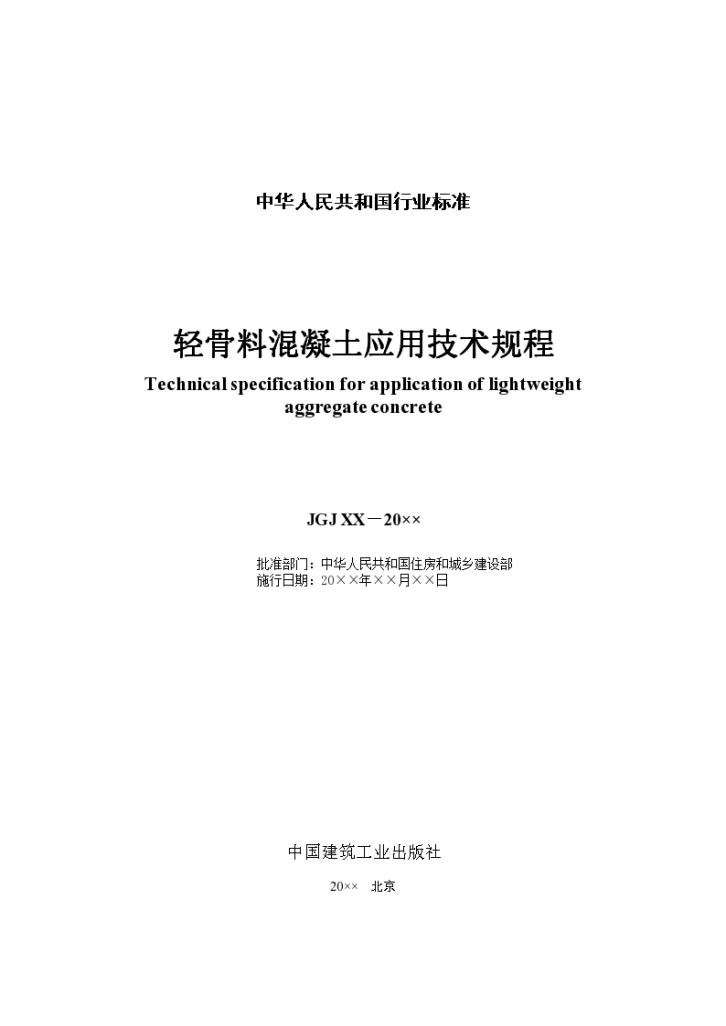 中华人民共和国行业标准

轻骨料混凝土应用技术规程
Technical specification for application of lightweight aggregate concrete

JGJ XX－20××

批准部门：中华人民共和国住房和城乡建设部
施行日期：20××年××月××日

中国建筑工业出版社

20×× 北京